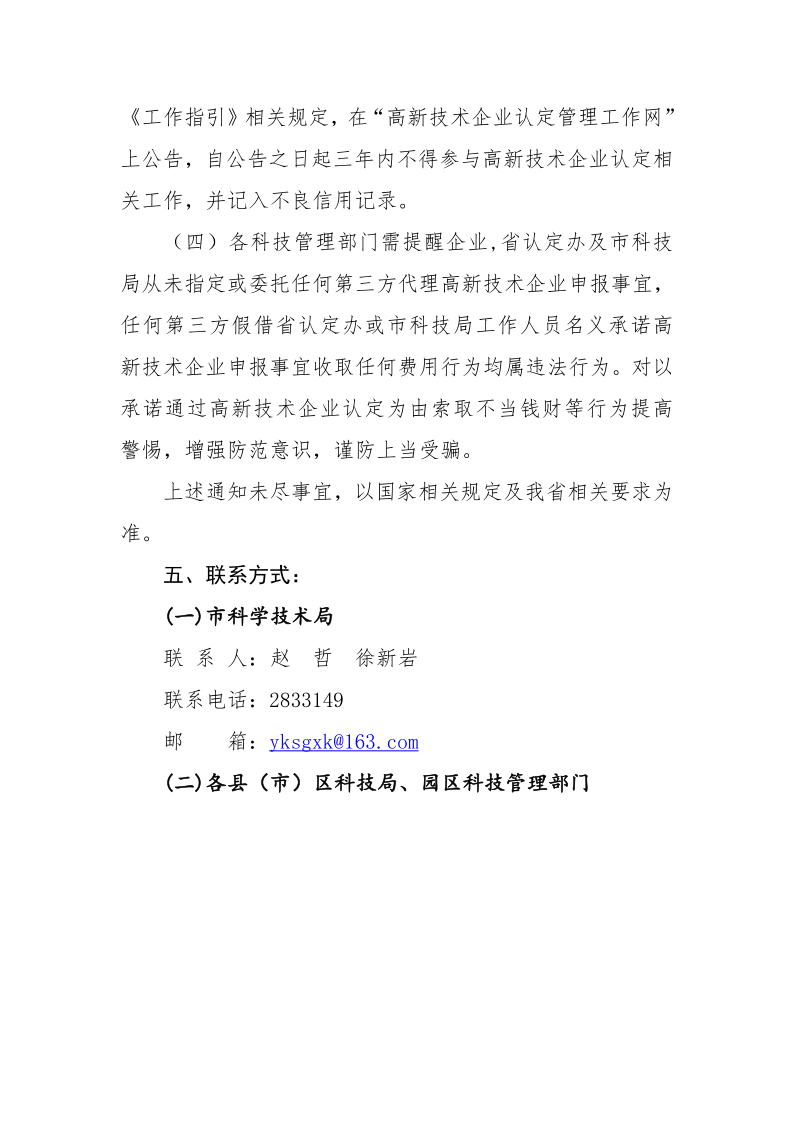 《工作指引》相关规定，在“高新技术企业认定管理工作网”上公告，自公告之日起三年内不得参与高新技术企业认定相关工作，并记入不良信用记录。

（四）各科技管理部门需提醒企业,省认定办及市科技局从未指定或委托任何第三方代理高新技术企业申报事宜，任何第三方假借省认定办或市科技局工作人员名义承诺高新技术企业申报事宜收取任何费用行为均属违法行为。对以承诺通过高新技术企业认定为由索取不当钱财等行为提高警惕，增强防范意识，谨防上当受骗。

上述通知未尽事宜，以国家相关规定及我省相关要求为准。

五、联系方式：

(一)市科学技术局

联 系 人：赵 哲 徐新岩

联系电话：2833149

邮 箱：yksgxk@163.com

(二)各县（市）区科技局、园区科技管理部门